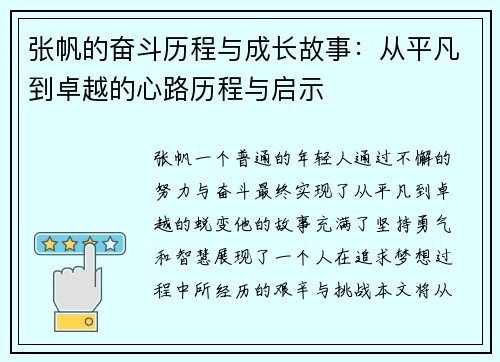 张帆的奋斗历程与成长故事：从平凡到卓越的心路历程与启示

张帆一个普通的年轻人通过不懈的努力与奋斗最终实现了从平凡到卓越的蜕变他的故事充满了坚持勇气和智慧展现了一个人在追求梦想过程中所经历的艰辛与挑战本文将从